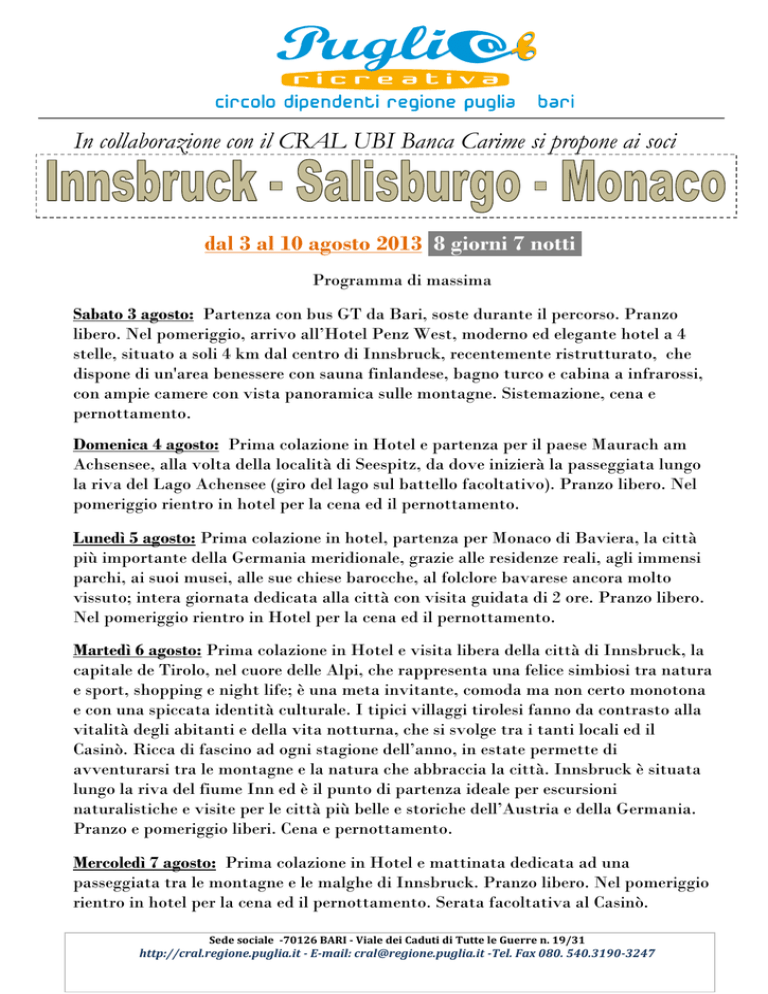 Pugli@

ricreativa

circolo dipendenti regione puglia bari

In collaborazione con il CRAL UBI Banca Carime si propone ai soci

Innsbruck - Salisburgo - Monaco

dal 3 al 10 agosto 2013 8 giorni 7 notti

Programma di massima

Sabato 3 agosto: Partenza con bus GT da Bari, soste durante il percorso. Pranzo libero. Nel pomeriggio, arrivo all'Hotel Penz West, moderno ed elegante hotel a 4 stelle, situato a soli 4 km dal centro di Innsbruck, recentemente ristrutturato, che dispone di un'area benessere con sauna finlandese, bagno turco e cabina a infrarossi, con ampie camere con vista panoramica sulle montagne. Sistemazione, cena e pernottamento.

Domenica 4 agosto: Prima colazione in Hotel e partenza per il paese Maurach am Achsensee, alla volta della località di Seespitz, da dove inizierà la passeggiata lungo la riva del Lago Achensee (giro del lago sul battello facoltativo). Pranzo libero. Nel pomeriggio rientro in hotel per la cena ed il pernottamento.

Lunedì 5 agosto: Prima colazione in hotel, partenza per Monaco di Baviera, la città più importante della Germania meridionale, grazie alle residenze reali, agli immensi parchi, ai suoi musei, alle sue chiese barocche, al folclore bavarese ancora molto vissuto; intera giornata dedicata alla città con visita guidata di 2 ore. Pranzo libero. Nel pomeriggio rientro in Hotel per la cena ed il pernottamento.

Martedì 6 agosto: Prima colazione in Hotel e visita libera della città di Innsbruck, la capitale de Tirolo, nel cuore delle Alpi, che rappresenta una felice simbiosi tra natura e sport, shopping e night life; è una meta invitante, comoda ma non certo monotona e con una spiccata identità culturale. I tipici villaggi tirolesi fanno da contrasto alla vitalità degli abitanti e della vita notturna, che si svolge tra i tanti locali ed il Casinò. Ricca di fascino ad ogni stagione dell'anno, in estate permette di avventurarsi tra le montagne e la natura che abbraccia la città. Innsbruck è situata lungo la riva del fiume Inn ed è il punto di partenza ideale per escursioni naturalistiche e visite per le città più belle e storiche dell'Austria e della Germania. Pranzo e pomeriggio liberi. Cena e pernottamento.

Mercoledì 7 agosto: Prima colazione in Hotel e mattinata dedicata ad una passeggiata tra le montagne e le malghe di Innsbruck. Pranzo libero. Nel pomeriggio rientro in hotel per la cena ed il pernottamento. Serata facoltativa al Casinò.

Sede sociale -70126 BARI - Viale dei Caduti di Tutte le Guerre n. 19/31
http://cral.regione.puglia.it - E-mail: cral@regione.puglia.it -Tel. Fax 080. 540.3190-3247